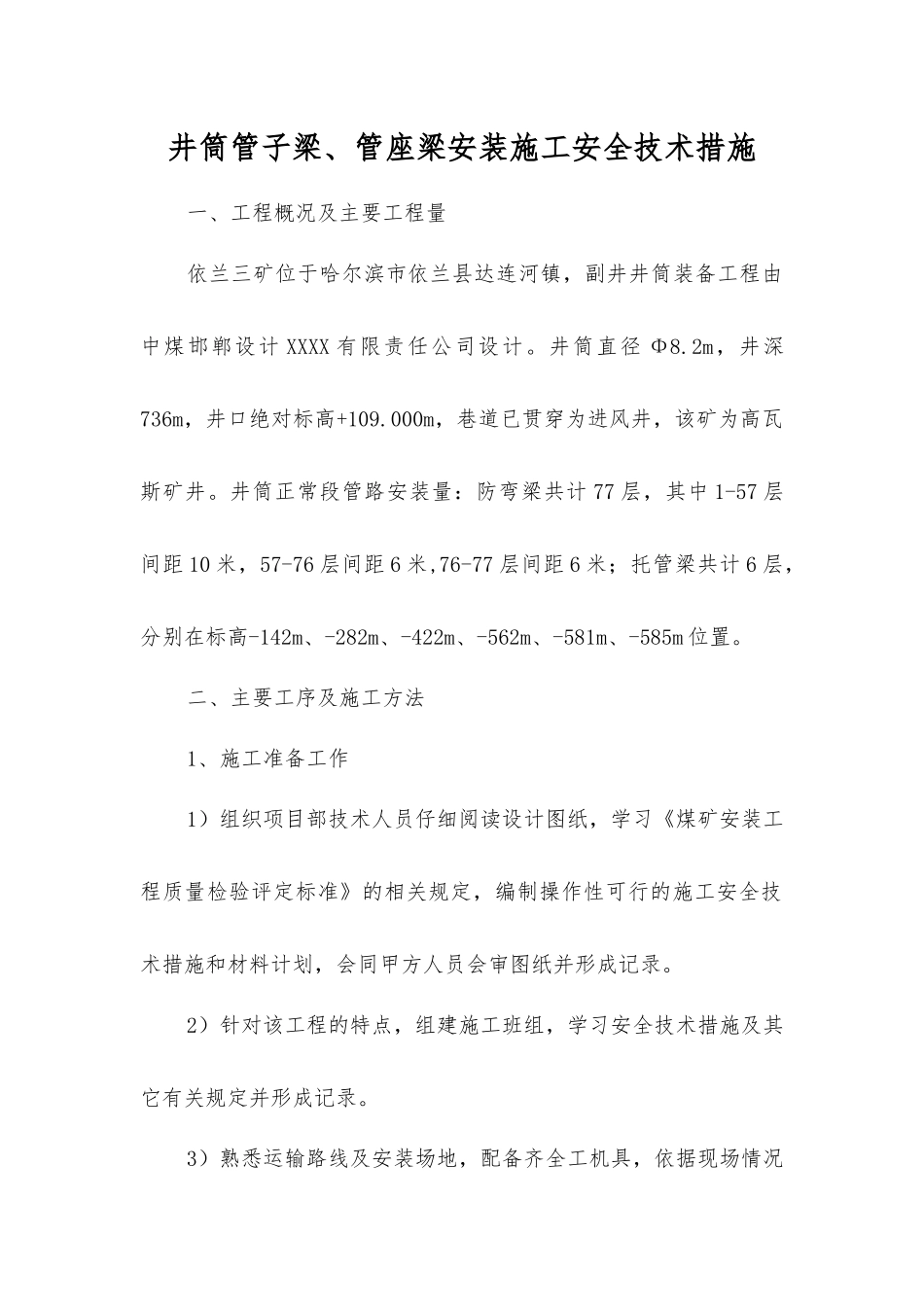 井筒管子梁、管座梁安装施工安全技术措施

一、工程概况及主要工程量

依兰三矿位于哈尔滨市依兰县达连河镇，副井井筒装备工程由中煤邯郸设计XXXX有限责任公司设计。井筒直径Φ8.2m，井深736m，井口绝对标高+109.000m，巷道已贯穿为进风井，该矿为高瓦斯矿井。井筒正常段管路安装量：防弯梁共计77层，其中1-57层间距10米，57-76层间距6米,76-77层间距6米；托管梁共计6层，分别在标高-142m、-282m、-422m、-562m、-581m、-585m位置。

二、主要工序及施工方法

1、施工准备工作

1）组织项目部技术人员仔细阅读设计图纸，学习《煤矿安装工程质量检验评定标准》的相关规定，编制操作性可行的施工安全技术措施和材料计划，会同甲方人员会审图纸并形成记录。

2）针对该工程的特点，组建施工班组，学习安全技术措施及其它有关规定并形成记录。

3）熟悉运输路线及安装场地，配备齐全工机具，依据现场情况